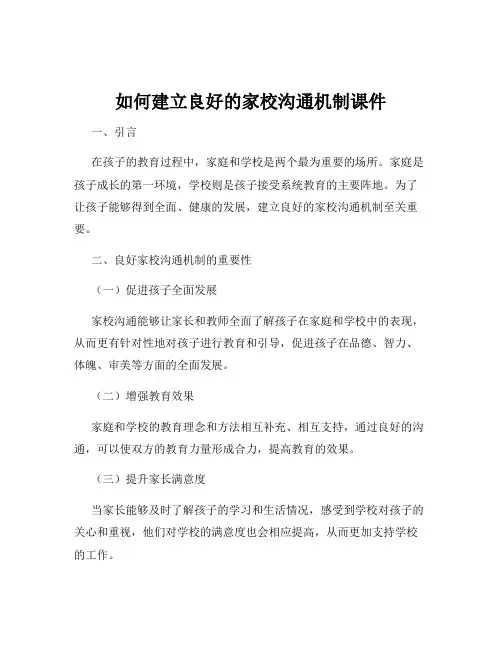 如何建立良好的家校沟通机制课件

一、引言

在孩子的教育过程中，家庭和学校是两个最为重要的场所。家庭是孩子成长的第一环境，学校则是孩子接受系统教育的主要阵地。为了让孩子能够得到全面、健康的发展，建立良好的家校沟通机制至关重要。

二、良好家校沟通机制的重要性

（一）促进孩子全面发展

家校沟通能够让家长和教师全面了解孩子在家庭和学校中的表现，从而更有针对性地对孩子进行教育和引导，促进孩子在品德、智力、体魄、审美等方面的全面发展。

（二）增强教育效果

家庭和学校的教育理念和方法相互补充、相互支持，通过良好的沟通，可以使双方的教育力量形成合力，提高教育的效果。

（三）提升家长满意度

当家长能够及时了解孩子的学习和生活情况，感受到学校对孩子的关心和重视，他们对学校的满意度也会相应提高，从而更加支持学校的工作。